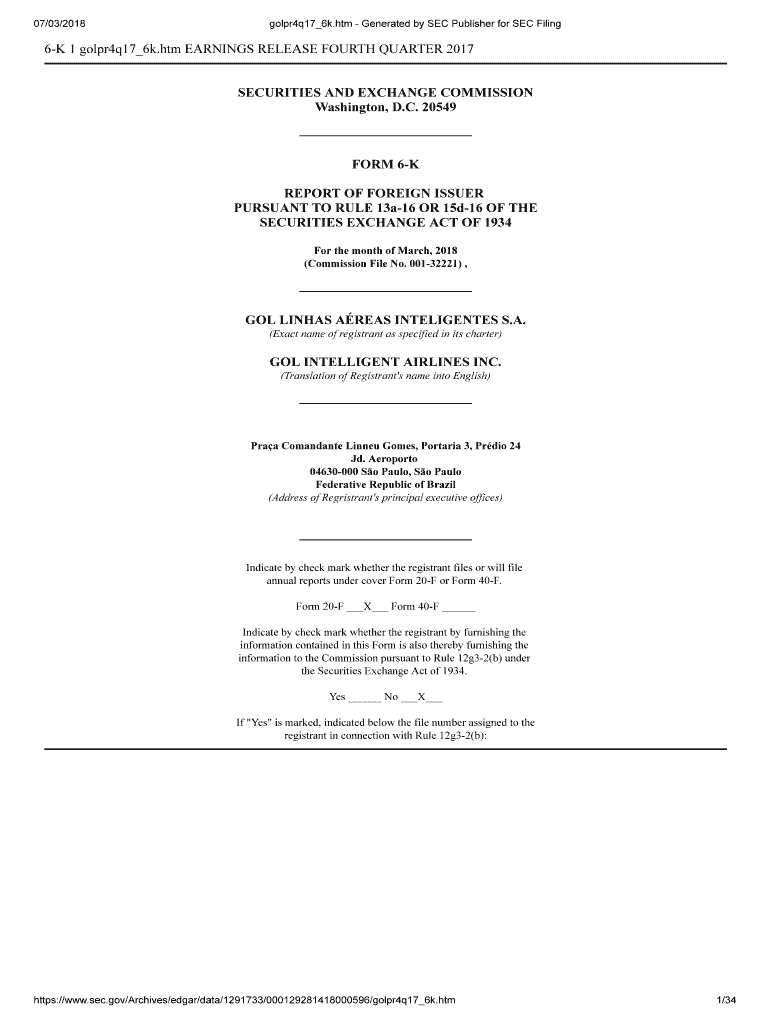 07/03/2018 golpr4q17_6k.htm - Generated by SEC Publisher for SEC Filing

6-K 1 golpr4q17_6k.htm EARNINGS RELEASE FOURTH QUARTER 2017

SECURITIES AND EXCHANGE COMMISSION
Washington, D.C. 20549

FORM 6-K

REPORT OF FOREIGN ISSUER
PURSUANT TO RULE 13a-16 OR 15d-16 OF THE
SECURITIES EXCHANGE ACT OF 1934

For the month of March, 2018
(Commission File No. 001-32221) ,

GOL LINHAS AÉREAS INTELIGENTES S.A.
(Exact name of registrant as specified in its charter)

GOL INTELLIGENT AIRLINES INC.
(Translation of Registrant's name into English)

Praça Comandante Linneu Gomes, Portaria 3, Prédio 24
Jd. Aeroporto
04630-000 São Paulo, São Paulo
Federative Republic of Brazil
(Address of Regristrant's principal executive offices)

Indicate by check mark whether the registrant files or will file annual reports under cover Form 20-F or Form 40-F.

Form 20-F ___X___ Form 40-F ______

Indicate by check mark whether the registrant by furnishing the information contained in this Form is also thereby furnishing the information to the Commission pursuant to Rule 12g3-2(b) under the Securities Exchange Act of 1934.

Yes ______ No ___X___

If "Yes" is marked, indicated below the file number assigned to the registrant in connection with Rule 12g3-2(b):

https://www.sec.gov/Archives/edgar/data/1291733/000129281418000596/golpr4q17_6k.htm 1/34